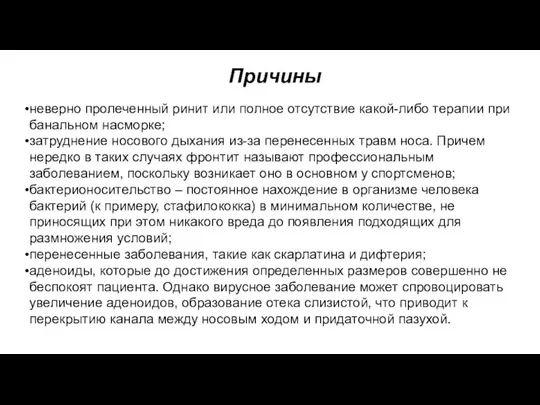 Причины

•неверно пролеченный ринит или полное отсутствие какой-либо терапии при банальном насморке;
•затруднение носового дыхания из-за перенесенных травм носа. Причем нередко в таких случаях фронтит называют профессиональным заболеванием, поскольку возникает оно в основном у спортсменов;
•бактерионосительство – постоянное нахождение в организме человека бактерий (к примеру, стафилококка) в минимальном количестве, не приносящих при этом никакого вреда до появления подходящих для размножения условий;
•перенесенные заболевания, такие как скарлатина и дифтерия;
•аденоиды, которые до достижения определенных размеров совершенно не беспокоят пациента. Однако вирусное заболевание может спровоцировать увеличение аденоидов, образование отека слизистой, что приводит к перекрытию канала между носовым ходом и придаточной пазухой.